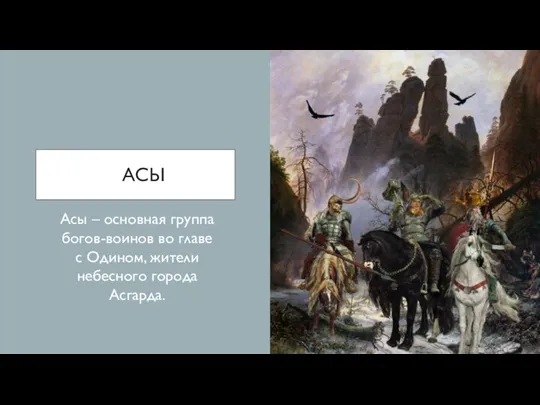 АСЫ

Асы – основная группа богов-воинов во главе с Одином, жители небесного города Асгарда.